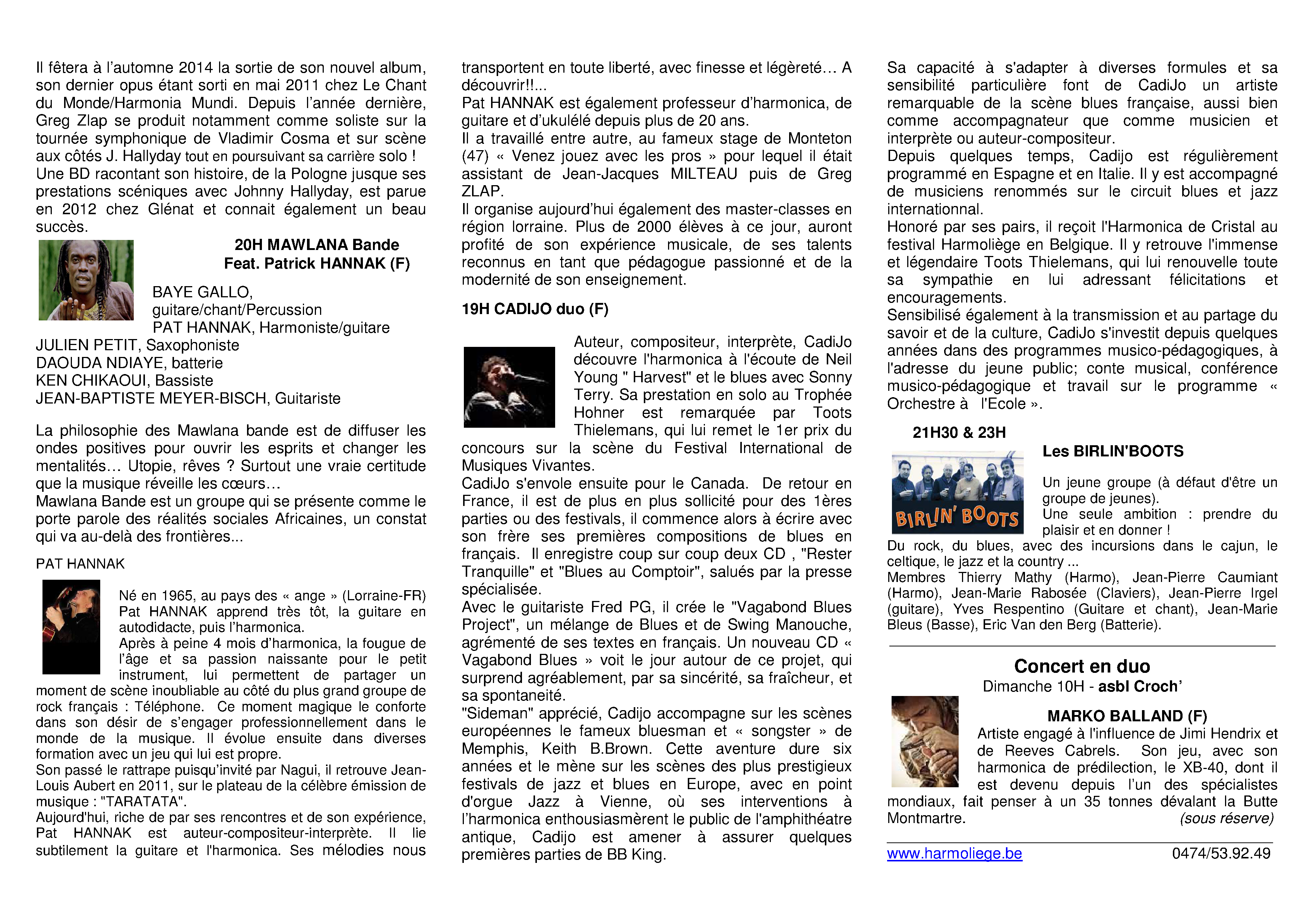 Il fêtera à l'automne 2014 la sortie de son nouvel album, son dernier opus étant sorti en mai 2011 chez Le Chant du Monde/Harmonia Mundi. Depuis l'année dernière, Greg Zlap se produit notamment comme soliste sur la tournée symphonique de Vladimir Cosma et sur scène aux côtés J. Hallyday tout en poursuivant sa carrière solo !
Une BD racontant son histoire, de la Pologne jusque ses prestations scéniques avec Johnny Hallyday, est parue en 2012 chez Glénat et connait également un beau succès.

20H MAWLANA Bande
Feat. Patrick HANNAK (F)

BAYE GALLO, guitare/chant/Percussion
PAT HANNAK, Harmoniste/guitare
JULIEN PETIT, Saxophoniste
DAOUDA NDIAYE, batterie
KEN CHIKAOUI, Bassiste
JEAN-BAPTISTE MEYER-BISCH, Guitariste

La philosophie des Mawlana bande est de diffuser les ondes positives pour ouvrir les esprits et changer les mentalités… Utopie, rêves ? Surtout une vraie certitude que la musique réveille les cœurs…
Mawlana Bande est un groupe qui se présente comme le porte parole des réalités sociales Africaines, un constat qui va au-delà des frontières...

PAT HANNAK

Né en 1965, au pays des « ange » (Lorraine-FR) Pat HANNAK apprend très tôt, la guitare en autodidacte, puis l'harmonica.
Après à peine 4 mois d'harmonica, la fougue de l'âge et sa passion naissante pour le petit instrument, lui permettent de partager un moment de scène inoubliable au côté du plus grand groupe de rock français : Téléphone. Ce moment magique le conforte dans son désir de s'engager professionnellement dans le monde de la musique. Il évolue ensuite dans diverses formation avec un jeu qui lui est propre.
Son passé le rattrape puisqu'invité par Nagui, il retrouve Jean-Louis Aubert en 2011, sur le plateau de la célèbre émission de musique : "TARATATA".
Aujourd'hui, riche de par ses rencontres et de son expérience, Pat HANNAK est auteur-compositeur-interprète. Il lie subtilement la guitare et l'harmonica. Ses mélodies nous transportent en toute liberté, avec finesse et légèreté… A découvrir!!...
Pat HANNAK est également professeur d'harmonica, de guitare et d'ukulélé depuis plus de 20 ans.
Il a travaillé entre autre, au fameux stage de Monteton (47) « Venez jouez avec les pros » pour lequel il était assistant de Jean-Jacques MILTEAU puis de Greg ZLAP.
Il organise aujourd'hui également des master-classes en région lorraine. Plus de 2000 élèves à ce jour, auront profité de son expérience musicale, de ses talents reconnus en tant que pédagogue passionné et de la modernité de son enseignement.

19H CADIJO duo (F)

Auteur, compositeur, interprète, CadiJo découvre l'harmonica à l'écoute de Neil Young " Harvest" et le blues avec Sonny Terry. Sa prestation en solo au Trophée Hohner est remarquée par Toots Thielemans, qui lui remet le 1er prix du concours sur la scène du Festival International de Musiques Vivantes.
CadiJo s'envole ensuite pour le Canada. De retour en France, il est de plus en plus sollicité pour des 1ères parties ou des festivals, il commence alors à écrire avec son frère ses premières compositions de blues en français. Il enregistre coup sur coup deux CD , "Rester Tranquille" et "Blues au Comptoir", salués par la presse spécialisée.
Avec le guitariste Fred PG, il crée le "Vagabond Blues Project", un mélange de Blues et de Swing Manouche, agrémenté de ses textes en français. Un nouveau CD « Vagabond Blues » voit le jour autour de ce projet, qui surprend agréablement, par sa sincérité, sa fraîcheur, et sa spontaneité.
"Sideman" apprécié, Cadijo accompagne sur les scènes européennes le fameux bluesman et « songster » de Memphis, Keith B.Brown. Cette aventure dure six années et le mène sur les scènes des plus prestigieux festivals de jazz et blues en Europe, avec en point d'orgue Jazz à Vienne, où ses interventions à l'harmonica enthousiasmèrent le public de l'amphithéatre antique, Cadijo est amener à assurer quelques premières parties de BB King.
Sa capacité à s'adapter à diverses formules et sa sensibilité particulière font de CadiJo un artiste remarquable de la scène blues française, aussi bien comme accompagnateur que comme musicien et interprète ou auteur-compositeur.
Depuis quelques temps, Cadijo est régulièrement programmé en Espagne et en Italie. Il y est accompagné de musiciens renommés sur le circuit blues et jazz internationnal.
Honoré par ses pairs, il reçoit l'Harmonica de Cristal au festival Harmoliège en Belgique. Il y retrouve l'immense et légendaire Toots Thielemans, qui lui renouvelle toute sa sympathie en lui adressant félicitations et encouragements.
Sensibilisé également à la transmission et au partage du savoir et de la culture, CadiJo s'investit depuis quelques années dans des programmes musico-pédagogiques, à l'adresse du jeune public; conte musical, conférence musico-pédagogique et travail sur le programme « Orchestre à l'Ecole ».

21H30 & 23H
Les BIRLIN'BOOTS

BIRLIN' BOOTS

Un jeune groupe (à défaut d'être un groupe de jeunes).
Une seule ambition : prendre du plaisir et en donner !
Du rock, du blues, avec des incursions dans le cajun, le celtique, le jazz et la country ...
Membres Thierry Mathy (Harmo), Jean-Pierre Caumiant (Harmo), Jean-Marie Rabosée (Claviers), Jean-Pierre Irgel (guitare), Yves Respentino (Guitare et chant), Jean-Marie Bleus (Basse), Eric Van den Berg (Batterie).

Concert en duo
Dimanche 10H - asbl Croch'

MARKO BALLAND (F)
Artiste engagé à l'influence de Jimi Hendrix et de Reeves Cabrels. Son jeu, avec son harmonica de prédilection, le XB-40, dont il est devenu depuis l'un des spécialistes mondiaux, fait penser à un 35 tonnes dévalant la Butte Montmartre. (sous réserve)

www.harmoliege.be 0474/53.92.49